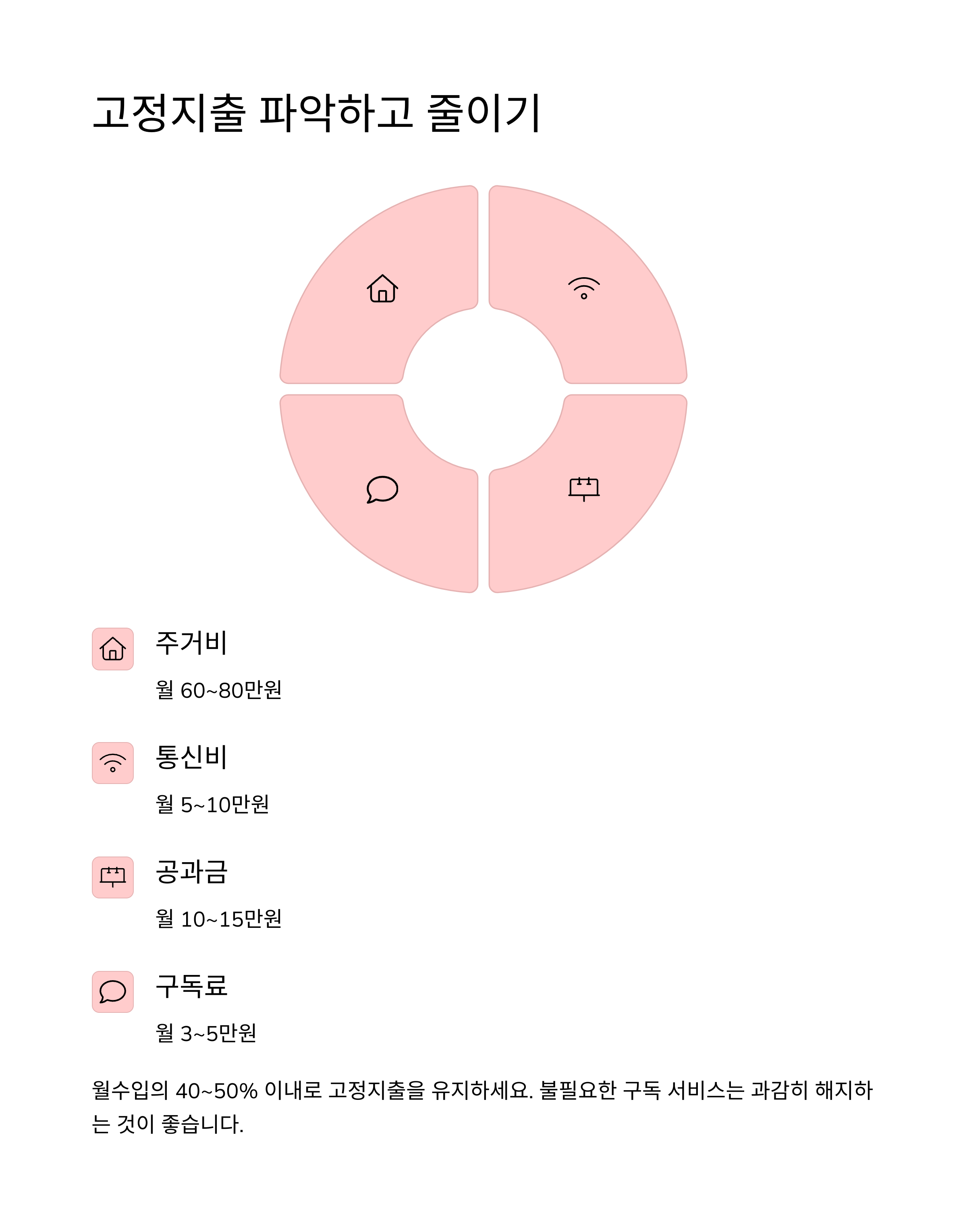 고정지출 파악하고 줄이기

주거비

월 60~80만원

통신비

월 5~10만원

공과금

월 10~15만원

구독료

월 3~5만원

월수입의 40~50% 이내로 고정지출을 유지하세요. 불필요한 구독 서비스는 과감히 해지하는 것이 좋습니다.